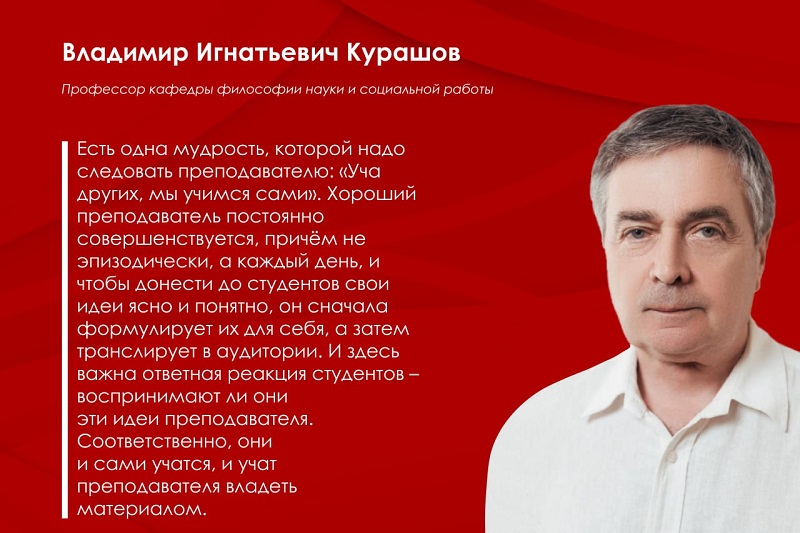 Владимир Игнатьевич Курашов

Профессор кафедры философии науки и социальной работы

Есть одна мудрость, которой надо следовать преподавателю: «Уча других, мы учимся сами». Хороший преподаватель постоянно совершенствуется, причём не эпизодически, а каждый день, и чтобы донести до студентов свои идеи ясно и понятно, он сначала формулирует их для себя, а затем транслирует в аудитории. И здесь важна ответная реакция студентов – воспринимают ли они эти идеи преподавателя. Соответственно, они и сами учатся, и учат преподавателя владеть материалом.